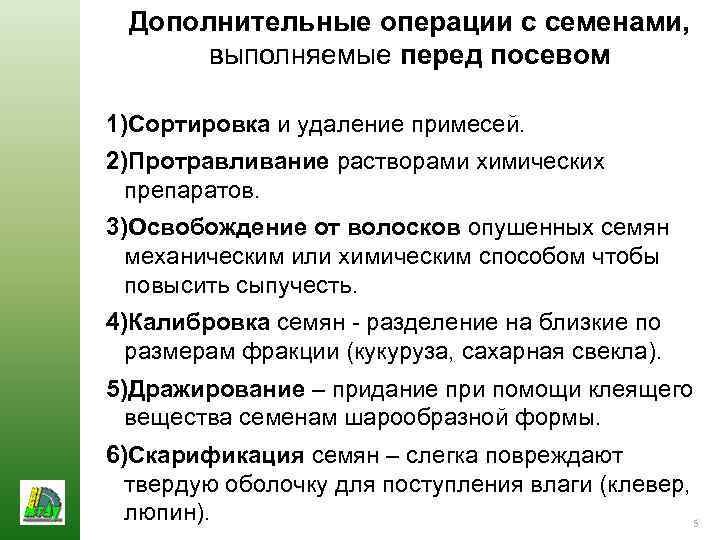 Дополнительные операции с семенами, выполняемые перед посевом

1)Сортировка и удаление примесей.

2)Протравливание растворами химических препаратов.

3)Освобождение от волосков опушенных семян механическим или химическим способом чтобы повысить сыпучесть.

4)Калибровка семян - разделение на близкие по размерам фракции (кукуруза, сахарная свекла).

5)Дражирование – придание при помощи клеящего вещества семенам шарообразной формы.

6)Скарификация семян – слегка повреждают твердую оболочку для поступления влаги (клевер, люпин).

5